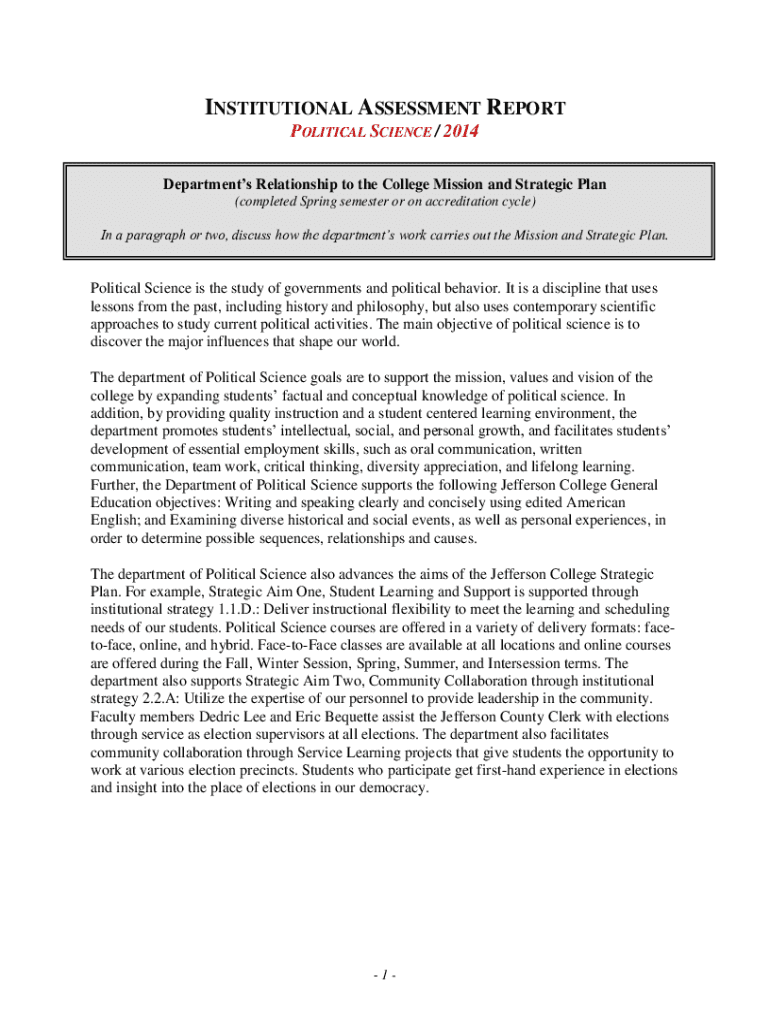 INSTITUTIONAL ASSESSMENT REPORT

POLITICAL SCIENCE / 2014

Department's Relationship to the College Mission and Strategic Plan

(completed Spring semester or on accreditation cycle)

In a paragraph or two, discuss how the department's work carries out the Mission and Strategic Plan.

Political Science is the study of governments and political behavior. It is a discipline that uses lessons from the past, including history and philosophy, but also uses contemporary scientific approaches to study current political activities. The main objective of political science is to discover the major influences that shape our world.

The department of Political Science goals are to support the mission, values and vision of the college by expanding students' factual and conceptual knowledge of political science. In addition, by providing quality instruction and a student centered learning environment, the department promotes students' intellectual, social, and personal growth, and facilitates students' development of essential employment skills, such as oral communication, written communication, team work, critical thinking, diversity appreciation, and lifelong learning. Further, the Department of Political Science supports the following Jefferson College General Education objectives: Writing and speaking clearly and concisely using edited American English; and Examining diverse historical and social events, as well as personal experiences, in order to determine possible sequences, relationships and causes.

The department of Political Science also advances the aims of the Jefferson College Strategic Plan. For example, Strategic Aim One, Student Learning and Support is supported through institutional strategy 1.1.D.: Deliver instructional flexibility to meet the learning and scheduling needs of our students. Political Science courses are offered in a variety of delivery formats: face-to-face, online, and hybrid. Face-to-Face classes are available at all locations and online courses are offered during the Fall, Winter Session, Spring, Summer, and Intersession terms. The department also supports Strategic Aim Two, Community Collaboration through institutional strategy 2.2.A: Utilize the expertise of our personnel to provide leadership in the community. Faculty members Dedric Lee and Eric Bequette assist the Jefferson County Clerk with elections through service as election supervisors at all elections. The department also facilitates community collaboration through Service Learning projects that give students the opportunity to work at various election precincts. Students who participate get first-hand experience in elections and insight into the place of elections in our democracy.

- 1 -